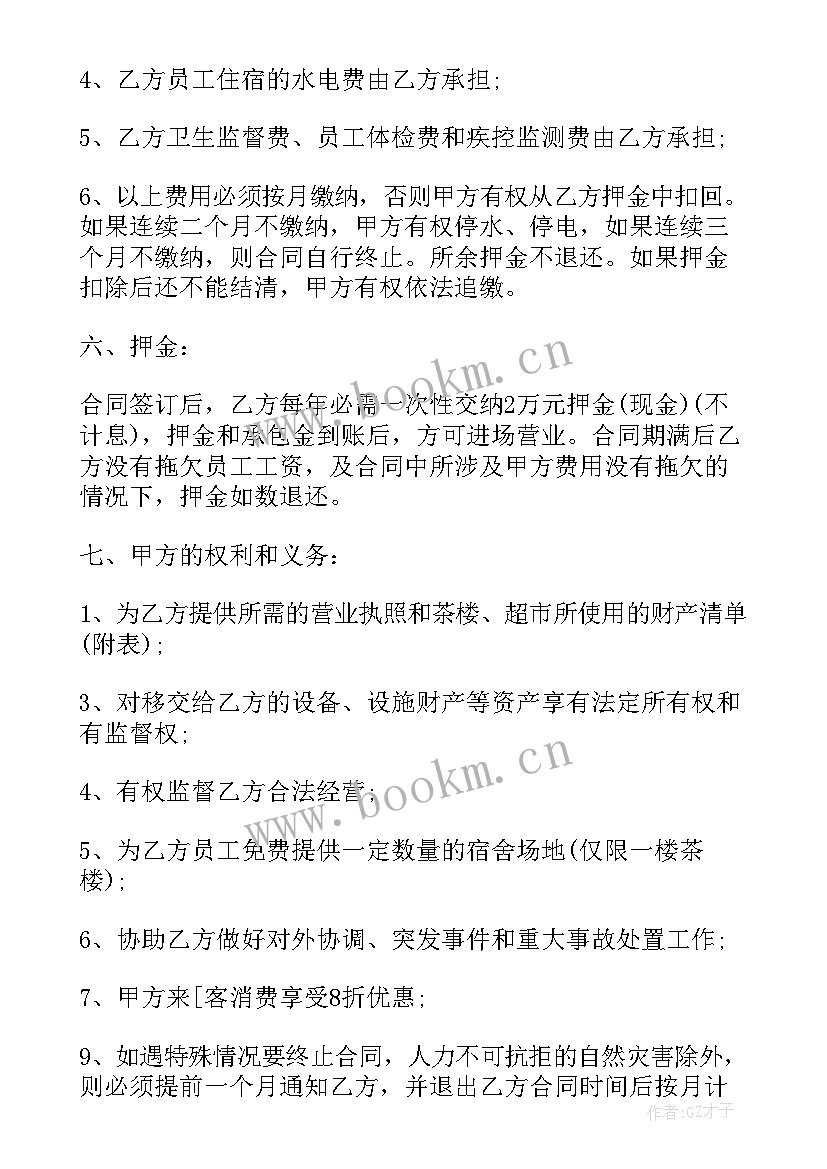 4、乙方员工住宿的水电费由乙方承担;

5、乙方卫生监督费、员工体检费和疾控监测费由乙方承担;

6、以上费用必须按月缴纳，否则甲方有权从乙方押金中扣回。如果连续二个月不缴纳，甲方有权停水、停电，如果连续三个月不缴纳，则合同自行终止。所余押金不退还。如果押金扣除后还不能结清，甲方有权依法追缴。

六、押金：

合同签订后，乙方每年必需一次性交纳2万元押金(现金)(不计息)，押金和承包金到账后，方可进场营业。合同期满后乙方没有拖欠员工工资，及合同中所涉及甲方费用没有拖欠的情况下，押金如数退还。

七、甲方的权利和义务：

1、为乙方提供所需的营业执照和茶楼、超市所使用的财产清单(附表);

3、对移交给乙方的设备、设施财产等资产享有法定所有权和有监督权;

4、有权监督乙方合法经营;

5、为乙方员工免费提供一定数量的宿舍场地(仅限一楼茶楼);

6、协助乙方做好对外协调、突发事件和重大事故处置工作;

7、甲方来[客消费享受8折优惠;

9、如遇特殊情况要终止合同，人力不可抗拒的自然灾害除外，则必须提前一个月通知乙方，并退出乙方合同时间后按月计

www.bookm.cn
www.bookm.cn
作者:GZ才子